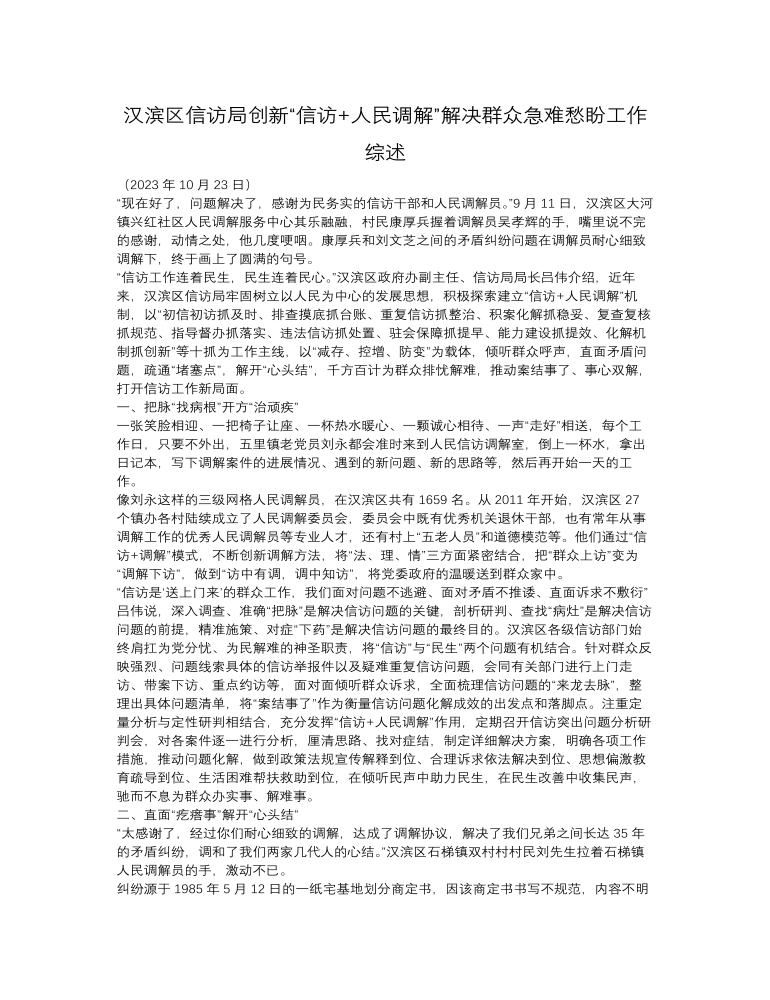 汉滨区信访局创新“信访+人民调解”解决群众急难愁盼工作综述

（2023 年 10 月 23 日）

“现在好了，问题解决了，感谢为民务实的信访干部和人民调解员。”9 月 11 日，汉滨区大河镇兴红社区人民调解服务中心其乐融融，村民康厚兵握着调解员吴孝辉的手，嘴里说不完的感谢，动情之处，他几度哽咽。康厚兵和刘文芝之间的矛盾纠纷问题在调解员耐心细致调解下，终于画上了圆满的句号。

“信访工作连着民生，民生连着民心。”汉滨区政府办副主任、信访局局长吕伟介绍，近年来，汉滨区信访局牢固树立以人民为中心的发展思想，积极探索建立“信访+人民调解”机制，以“初信初访抓及时、排查摸底抓台账、重复信访抓整治、积案化解抓稳妥、复查复核抓规范、指导督办抓落实、违法信访抓处置、驻会保障抓提早、能力建设抓提效、化解机制抓创新”等十抓为工作主线，以“减存、控增、防变”为载体，倾听群众呼声，直面矛盾问题，疏通“堵塞点”，解开“心头结”，千方百计为群众排忧解难，推动案结事了、事心双解，打开信访工作新局面。

一、把脉“找病根”开方“治顽疾”

一张笑脸相迎、一把椅子让座、一杯热水暖心、一颗诚心相待、一声“走好”相送，每个工作日，只要不外出，五里镇老党员刘永都会准时来到人民信访调解室，倒上一杯水，拿出日记本，写下调解案件的进展情况、遇到的新问题、新的思路等，然后再开始一天的工作。

像刘永这样的三级网格人民调解员，在汉滨区共有 1659 名。从 2011 年开始，汉滨区 27 个镇办各村陆续成立了人民调解委员会，委员会中既有优秀机关退休干部，也有常年从事调解工作的优秀人民调解员等专业人才，还有村上“五老人员”和道德模范等。他们通过“信访+调解”模式，不断创新调解方法，将“法、理、情”三方面紧密结合，把“群众上访”变为“调解下访”，做到“访中有调，调中知访”，将党委政府的温暖送到群众家中。

“信访是‘送上门来’的群众工作，我们面对问题不逃避、面对矛盾不推诿、直面诉求不敷衍”吕伟说，深入调查、准确“把脉”是解决信访问题的关键，剖析研判、查找“病灶”是解决信访问题的前提，精准施策、对症“下药”是解决信访问题的最终目的。汉滨区各级信访部门始终肩扛为党分忧、为民解难的神圣职责，将“信访”与“民生”两个问题有机结合。针对群众反映强烈、问题线索具体的信访举报件以及疑难重复信访问题，会同有关部门进行上门走访、带案下访、重点约访等，面对面倾听群众诉求，全面梳理信访问题的“来龙去脉”，整理出具体问题清单，将“案结事了”作为衡量信访问题化解成效的出发点和落脚点。注重定量分析与定性研判相结合，充分发挥“信访+人民调解”作用，定期召开信访突出问题分析研判会，对各案件逐一进行分析，厘清思路、找对症结，制定详细解决方案，明确各项工作措施，推动问题化解，做到政策法规宣传解释到位、合理诉求依法解决到位、思想偏激教育疏导到位、生活困难帮扶救助到位，在倾听民声中助力民生，在民生改善中收集民声，驰而不息为群众办实事、解难事。

二、直面“疙瘩事”解开“心头结”

“太感谢了，经过你们耐心细致的调解，达成了调解协议，解决了我们兄弟之间长达 35 年的矛盾纠纷，调和了我们两家几代人的心结。”汉滨区石梯镇双村村村民刘先生拉着石梯镇人民调解员的手，激动不已。

纠纷源于 1985 年 5 月 12 日的一纸宅基地划分商定书，因该商定书书写不规范，内容不明